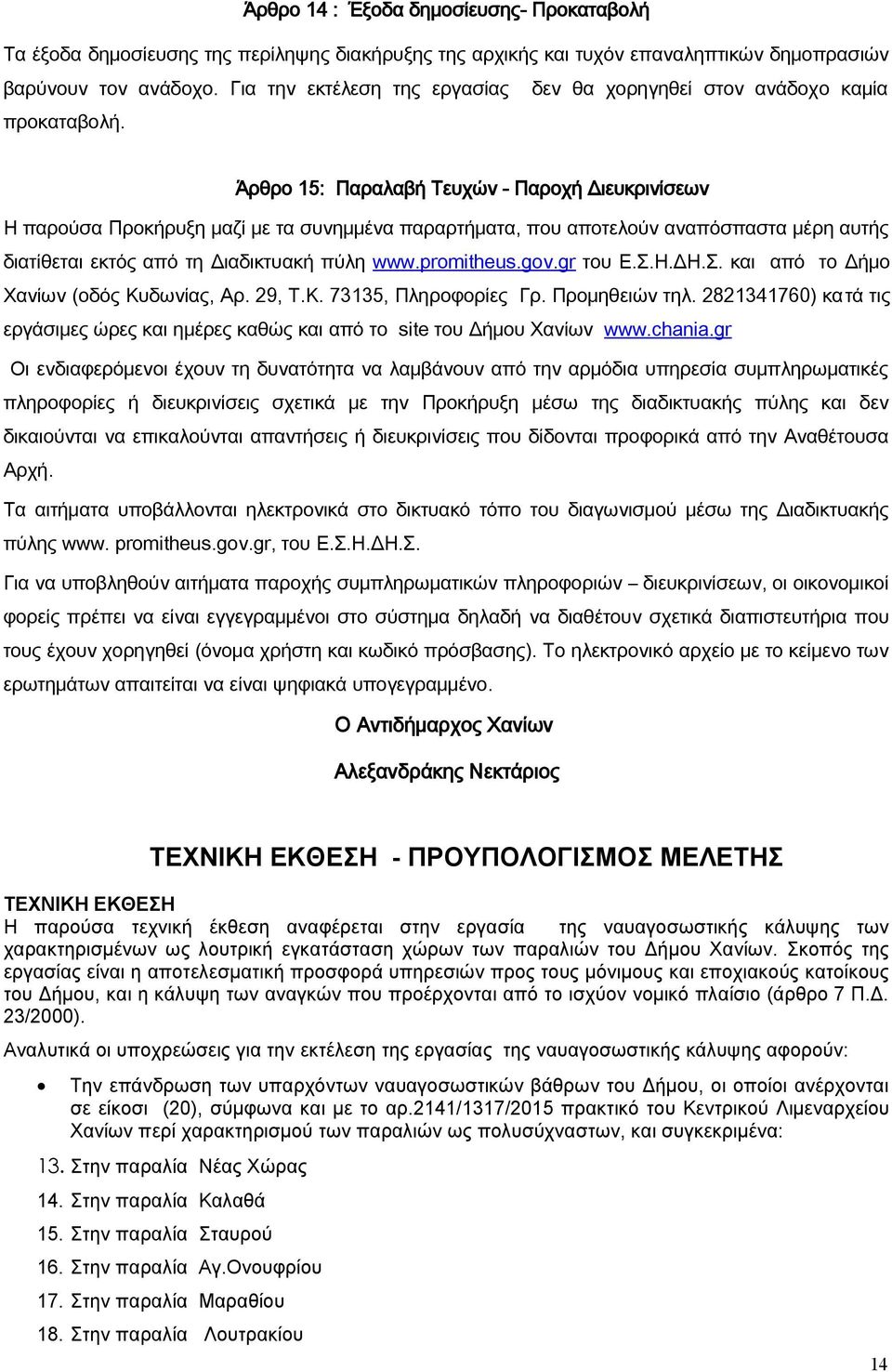 Άρθρο 14 : Έξοδα δημοσίευσης- Προκαταβολή

Τα έξοδα δημοσίευσης της περίληψης διακήρυξης της αρχικής και τυχόν επαναληπτικών δημοπρασιών βαρύνουν τον ανάδοχο. Για την εκτέλεση της εργασίας δεν θα χορηγηθεί στον ανάδοχο καμία προκαταβολή.

Άρθρο 15: Παραλαβή Τευχών - Παροχή Διευκρινίσεων

Η παρούσα Προκήρυξη μαζί με τα συνημμένα παραρτήματα, που αποτελούν αναπόσπαστα μέρη αυτής διατίθεται εκτός από τη Διαδικτυακή πύλη www.promitheus.gov.gr του Ε.Σ.Η.ΔΗ.Σ. και από το Δήμο Χανίων (οδός Κυδωνίας, Αρ. 29, Τ.Κ. 73135, Πληροφορίες Γρ. Προμηθειών τηλ. 2821341760) κατά τις εργάσιμες ώρες και ημέρες καθώς και από το site του Δήμου Χανίων www.chania.gr

Οι ενδιαφερόμενοι έχουν τη δυνατότητα να λαμβάνουν από την αρμόδια υπηρεσία συμπληρωματικές πληροφορίες ή διευκρινίσεις σχετικά με την Προκήρυξη μέσω της διαδικτυακής πύλης και δεν δικαιούνται να επικαλούνται απαντήσεις ή διευκρινίσεις που δίδονται προφορικά από την Αναθέτουσα Αρχή.

Τα αιτήματα υποβάλλονται ηλεκτρονικά στο δικτυακό τόπο του διαγωνισμού μέσω της Διαδικτυακής πύλης www. promitheus.gov.gr, του Ε.Σ.Η.ΔΗ.Σ.

Για να υποβληθούν αιτήματα παροχής συμπληρωματικών πληροφοριών – διευκρινίσεων, οι οικονομικοί φορείς πρέπει να είναι εγγεγραμμένοι στο σύστημα δηλαδή να διαθέτουν σχετικά διαπιστευτήρια που τους έχουν χορηγηθεί (όνομα χρήστη και κωδικό πρόσβασης). Το ηλεκτρονικό αρχείο με το κείμενο των ερωτημάτων απαιτείται να είναι ψηφιακά υπογεγραμμένο.

Ο Αντιδήμαρχος Χανίων

Αλεξανδράκης Νεκτάριος

ΤΕΧΝΙΚΗ ΕΚΘΕΣΗ - ΠΡΟΥΠΟΛΟΓΙΣΜΟΣ ΜΕΛΕΤΗΣ

ΤΕΧΝΙΚΗ ΕΚΘΕΣΗ
Η παρούσα τεχνική έκθεση αναφέρεται στην εργασία της ναυαγοσωστικής κάλυψης των χαρακτηρισμένων ως λουτρική εγκατάσταση χώρων των παραλιών του Δήμου Χανίων. Σκοπός της εργασίας είναι η αποτελεσματική προσφορά υπηρεσιών προς τους μόνιμους και εποχιακούς κατοίκους του Δήμου, και η κάλυψη των αναγκών που προέρχονται από το ισχύον νομικό πλαίσιο (άρθρο 7 Π.Δ. 23/2000).

Αναλυτικά οι υποχρεώσεις για την εκτέλεση της εργασίας της ναυαγοσωστικής κάλυψης αφορούν:

• Την επάνδρωση των υπαρχόντων ναυαγοσωστικών βάθρων του Δήμου, οι οποίοι ανέρχονται σε είκοσι (20), σύμφωνα και με το αρ.2141/1317/2015 πρακτικό του Κεντρικού Λιμεναρχείου Χανίων περί χαρακτηρισμού των παραλιών ως πολυσύχναστων, και συγκεκριμένα:

13. Στην παραλία Νέας Χώρας
14. Στην παραλία Καλαθά
15. Στην παραλία Σταυρού
16. Στην παραλία Αγ.Ονουφρίου
17. Στην παραλία Μαραθίου
18. Στην παραλία Λουτρακίου

14